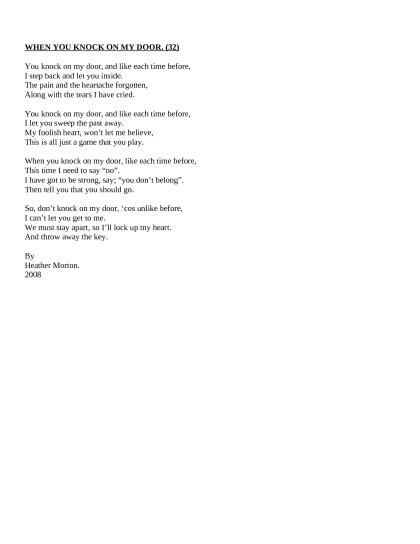 WHEN YOU KNOCK ON MY DOOR. (32)

You knock on my door, and like each time before,
I step back and let you inside.
The pain and the heartache forgotten,
Along with the tears I have cried.

You knock on my door, and like each time before,
I let you sweep the past away.
My foolish heart, won't let me believe,
This is all just a game that you play.

When you knock on my door, like each time before,
This time I need to say "no".
I have got to be strong, say; "you don't belong".
Then tell you that you should go.

So, don't knock on my door, 'cos unlike before,
I can't let you get to me.
We must stay apart, so I'll lock up my heart.
And throw away the key.

By
Heather Morton.
2008